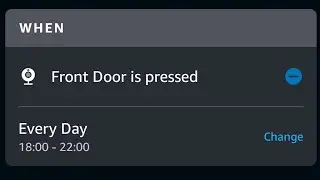 WHEN

Front Door is pressed

Every Day
18:00 - 22:00

Change